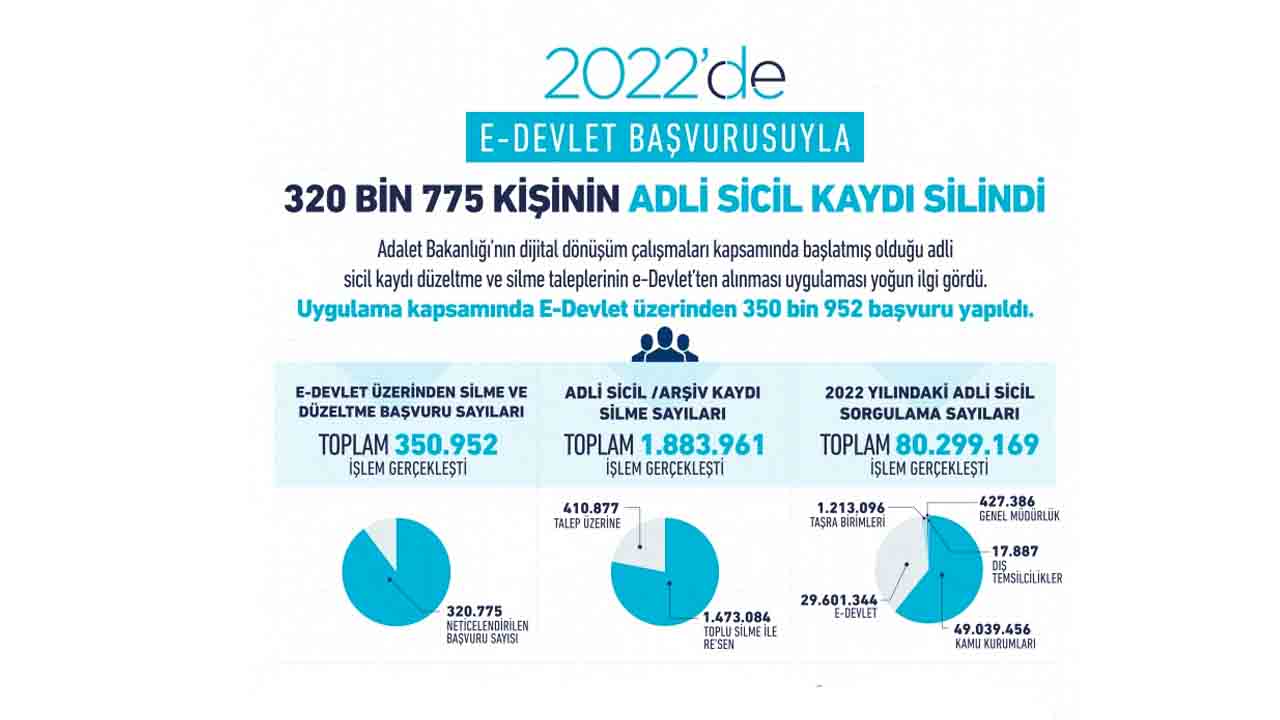 2022'de

E-DEVLET BAŞVURUSUYLA

320 BİN 775 KİŞİNİN ADLİ SİCİL KAYDI SİLİNDİ

Adalet Bakanlığı'nın dijital dönüşüm çalışmaları kapsamında başlatmış olduğu adli sicil kaydı düzeltme ve silme taleplerinin e-Devlet'ten alınması uygulaması yoğun ilgi gördü.

Uygulama kapsamında E-Devlet üzerinden 350 bin 952 başvuru yapıldı.

E-DEVLET ÜZERİNDEN SİLME VE DÜZELTME BAŞVURU SAYILARI

TOPLAM 350.952
İŞLEM GERÇEKLEŞTİ

320.775
NETİCELENDİRİLEN BAŞVURU SAYISI

ADLİ SİCİL /ARŞİV KAYDI SİLME SAYILARI

TOPLAM 1.883.961
İŞLEM GERÇEKLEŞTİ

410.877
TALEP ÜZERİNE

1.473.084
TOPLU SİLME İLE RE'SEN

2022 YILINDAKİ ADLİ SİCİL SORGULAMA SAYILARI

TOPLAM 80.299.169
İŞLEM GERÇEKLEŞTİ

1.213.096
TAŞRA BİRİMLERİ

427.386
GENEL MÜDÜRLÜK

17.887
DIŞ TEMSİLCİLİKLER

29.601.344
E-DEVLET

49.039.456
KAMU KURUMLARI